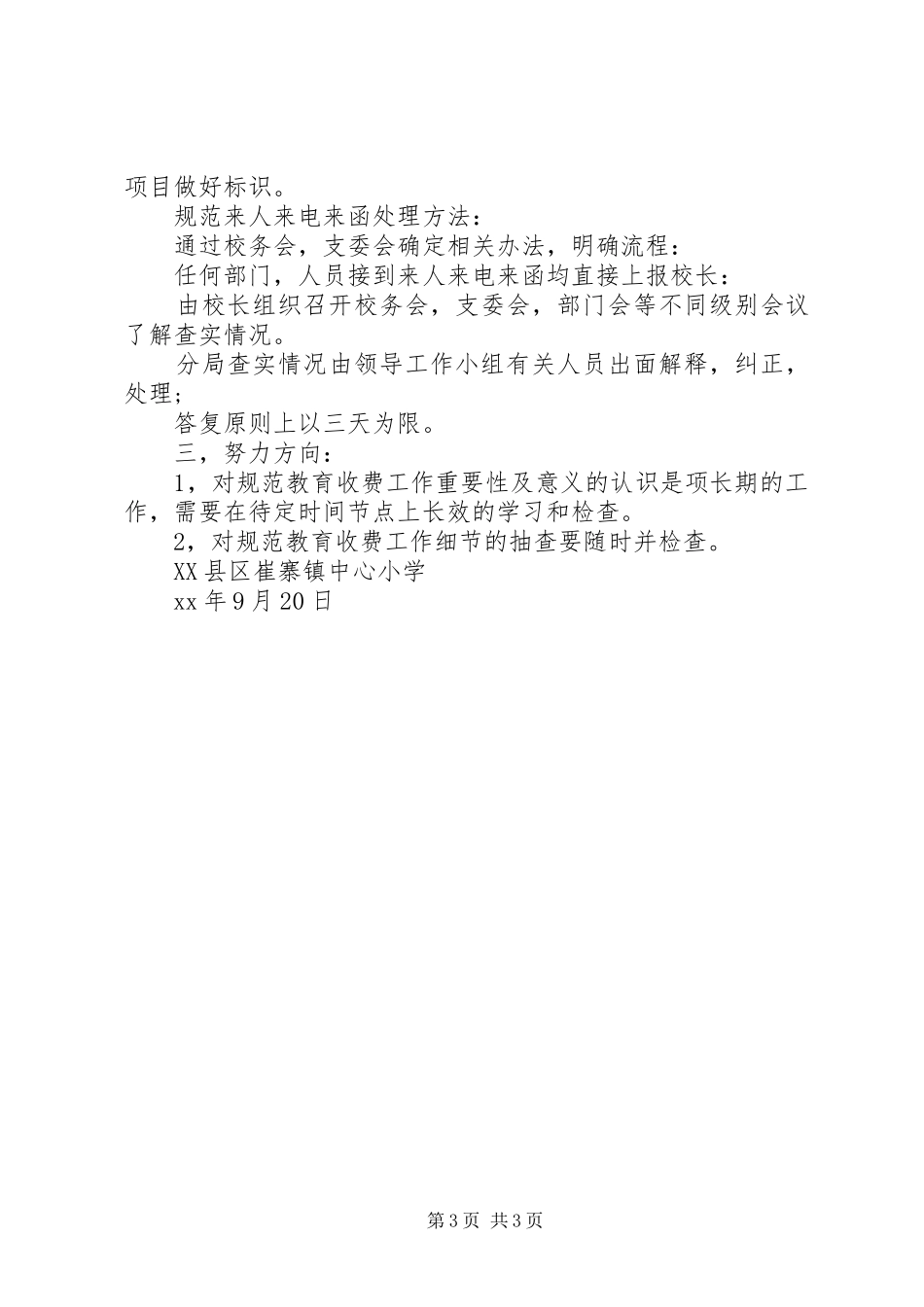 项目做好标识。

规范来人来电来函处理方法：

通过校务会，支委会确定相关办法，明确流程：

任何部门，人员接到来人来电来函均直接上报校长：

由校长组织召开校务会，支委会，部门会等不同级别会议了解查实情况。

分局查实情况由领导工作小组有关人员出面解释，纠正，处理；

答复原则上以三天为限。

三，努力方向：

1，对规范教育收费工作重要性及意义的认识是项长期的工作，需要在待定时间节点上长效的学习和检查。

2，对规范教育收费工作细节的抽查要随时并检查。

XX县区崔寨镇中心小学

xx年9月20日

第3页 共3页